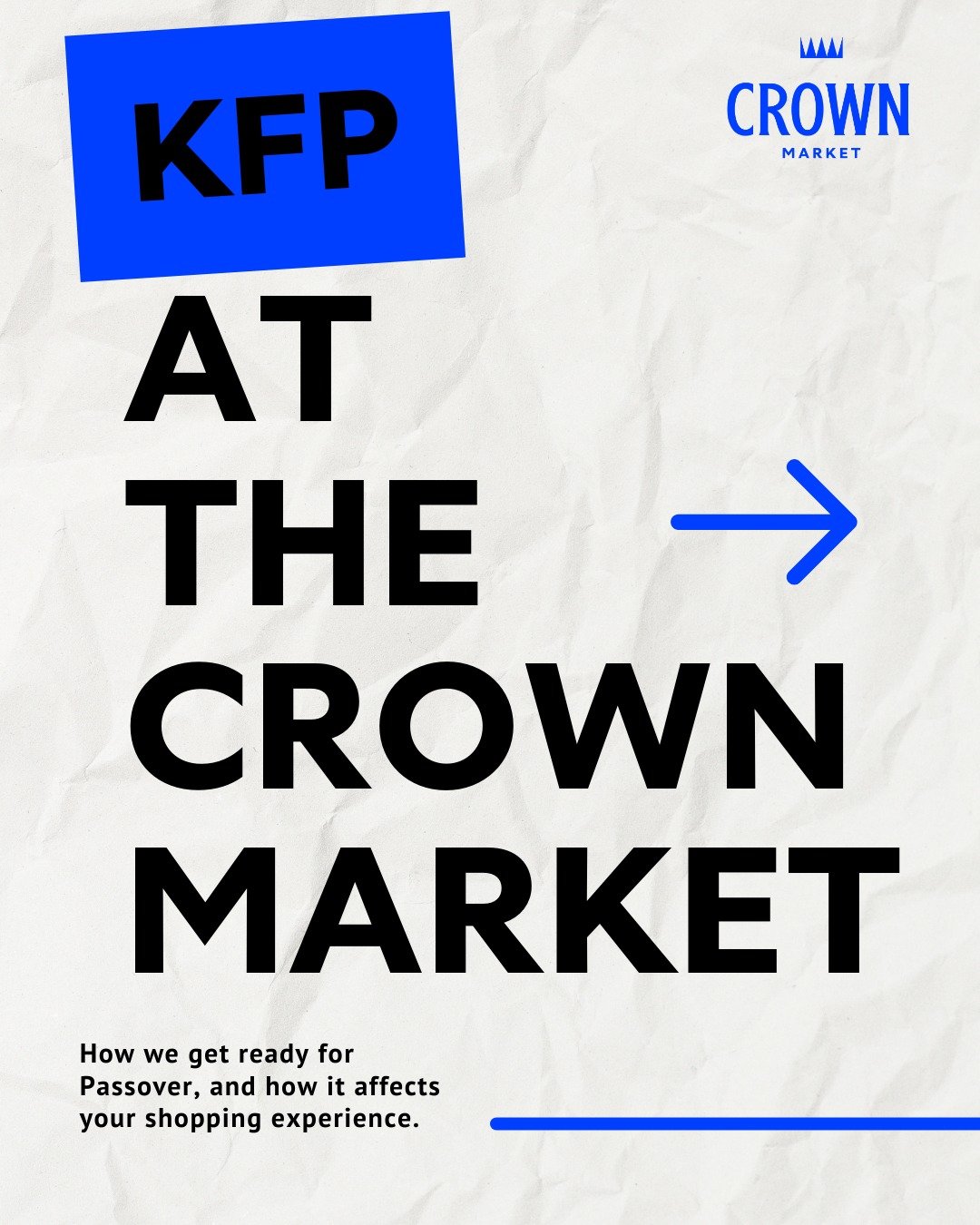 KFP

CROWN
MARKET

AT
THE
CROWN
MARKET

How we get ready for Passover, and how it affects your shopping experience.